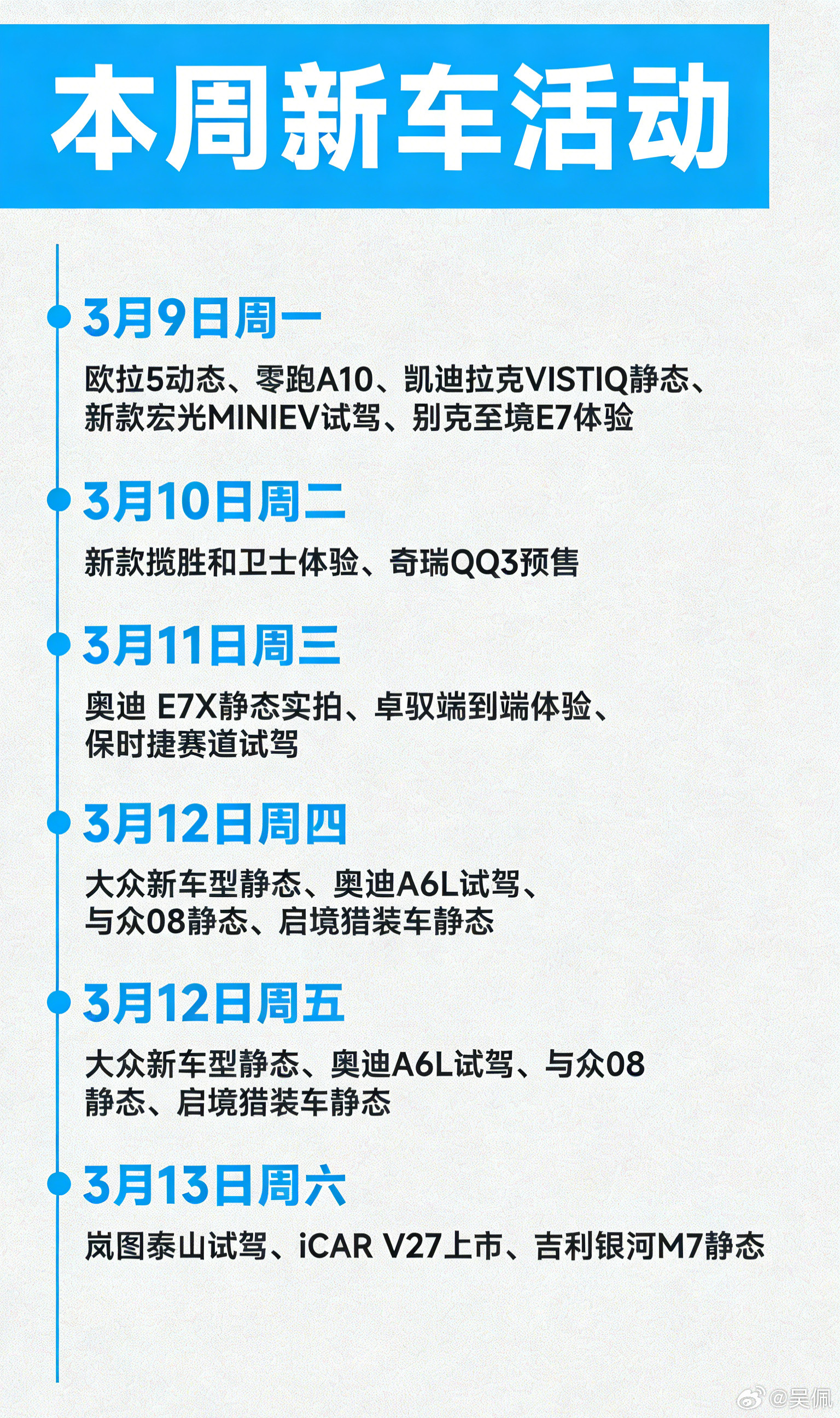 本周新车活动

3月9日周一

欧拉5动态、零跑A10、凯迪拉克VISTIQ静态、新款宏光MINIEV试驾、别克至境E7体验

3月10日周二

新款揽胜和卫士体验、奇瑞QQ3预售

3月11日周三

奥迪 E7X静态实拍、卓驭端到端体验、保时捷赛道试驾

3月12日周四

大众新车型静态、奥迪A6L试驾、与众08静态、启境猎装车静态

3月12日周五

大众新车型静态、奥迪A6L试驾、与众08静态、启境猎装车静态

3月13日周六

岚图泰山试驾、iCAR V27上市、吉利银河M7静态

@吴佩